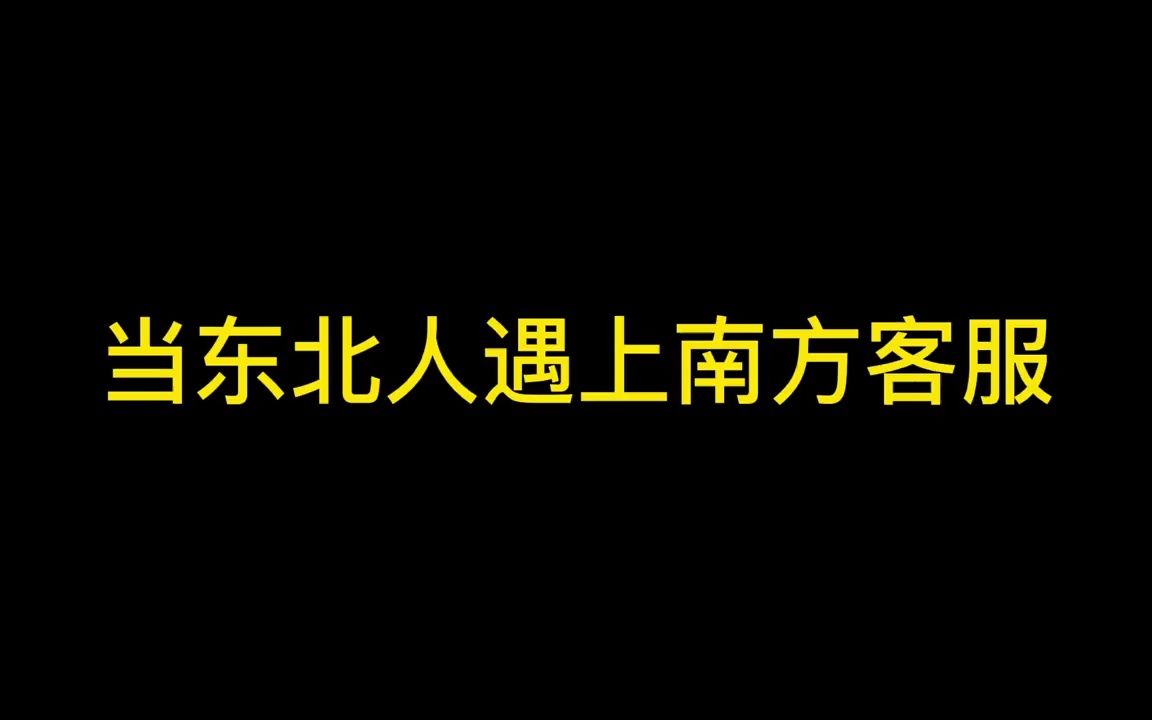 当东北人遇上南方客服